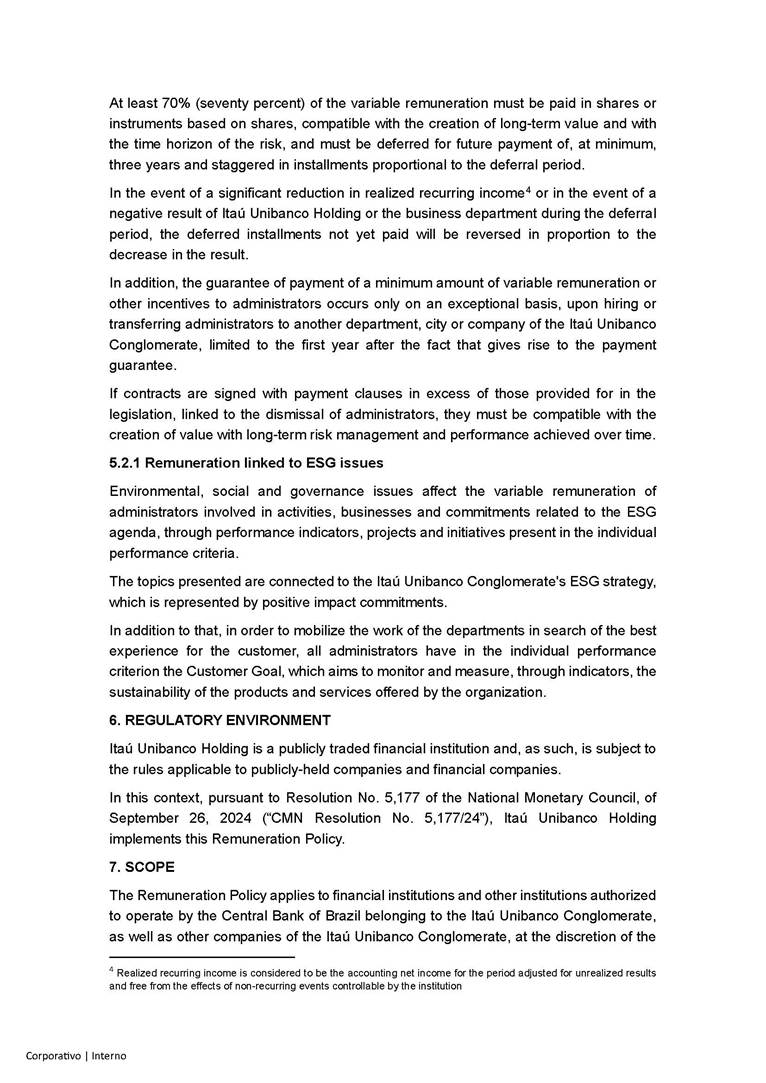 At least 70% (seventy percent) of the variable remuneration must be paid in shares or instruments based on shares, compatible with the creation of long-term value and with the time horizon of the risk, and must be deferred for future payment of, at minimum, three years and staggered in installments proportional to the deferral period.

In the event of a significant reduction in realized recurring income$^4$ or in the event of a negative result of Itaú Unibanco Holding or the business department during the deferral period, the deferred installments not yet paid will be reversed in proportion to the decrease in the result.

In addition, the guarantee of payment of a minimum amount of variable remuneration or other incentives to administrators occurs only on an exceptional basis, upon hiring or transferring administrators to another department, city or company of the Itaú Unibanco Conglomerate, limited to the first year after the fact that gives rise to the payment guarantee.

If contracts are signed with payment clauses in excess of those provided for in the legislation, linked to the dismissal of administrators, they must be compatible with the creation of value with long-term risk management and performance achieved over time.

5.2.1 Remuneration linked to ESG issues

Environmental, social and governance issues affect the variable remuneration of administrators involved in activities, businesses and commitments related to the ESG agenda, through performance indicators, projects and initiatives present in the individual performance criteria.

The topics presented are connected to the Itaú Unibanco Conglomerate's ESG strategy, which is represented by positive impact commitments.

In addition to that, in order to mobilize the work of the departments in search of the best experience for the customer, all administrators have in the individual performance criterion the Customer Goal, which aims to monitor and measure, through indicators, the sustainability of the products and services offered by the organization.

6. REGULATORY ENVIRONMENT

Itaú Unibanco Holding is a publicly traded financial institution and, as such, is subject to the rules applicable to publicly-held companies and financial companies.

In this context, pursuant to Resolution No. 5,177 of the National Monetary Council, of September 26, 2024 ("CMN Resolution No. 5,177/24"), Itaú Unibanco Holding implements this Remuneration Policy.

7. SCOPE

The Remuneration Policy applies to financial institutions and other institutions authorized to operate by the Central Bank of Brazil belonging to the Itaú Unibanco Conglomerate, as well as other companies of the Itaú Unibanco Conglomerate, at the discretion of the

$^4$ Realized recurring income is considered to be the accounting net income for the period adjusted for unrealized results and free from the effects of non-recurring events controllable by the institution

Corporativo | Interno